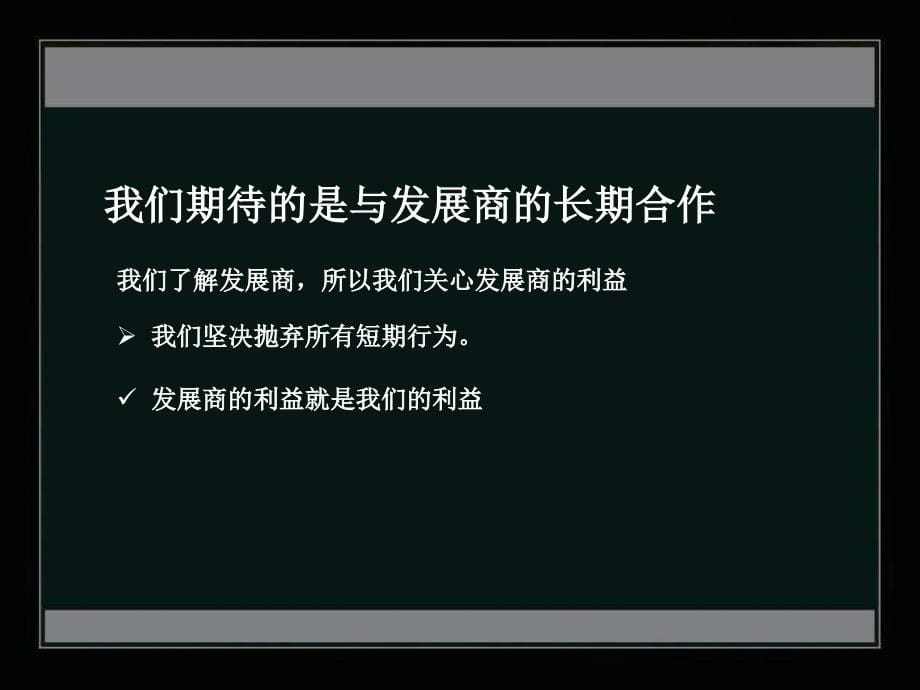 我们期待的是与发展商的长期合作

我们了解发展商，所以我们关心发展商的利益

➢ 我们坚决抛弃所有短期行为。

✓ 发展商的利益就是我们的利益